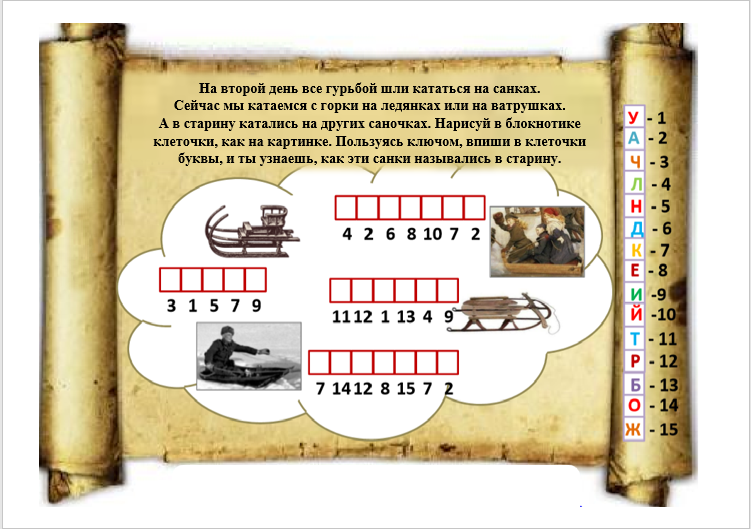 На второй день все гурьбой шли кататься на санках. Сейчас мы катаемся с горки на ледянках или на ватрушках. А в старину катались на других саночках. Нарисуй в блокнотике клеточки, как на картинке. Пользуясь ключом, впиши в клеточки буквы, и ты узнаешь, как эти санки назывались в старину.

4 2 6 8 10 7 2

3 1 5 7 9

11 12 1 13 4 9

7 14 12 8 15 7 2

У - 1
А - 2
Ч - 3
Л - 4
Н - 5
Д - 6
К - 7
Е - 8
И - 9
Й - 10
Т - 11
Р - 12
Б - 13
О - 14
Ж - 15